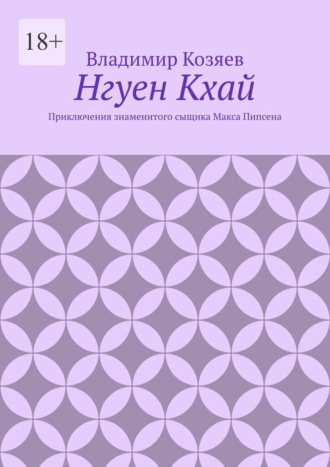 18+

Владимир Козяев

Нгуен Кхай

Приключения знаменитого сыщика Макса Пипсена